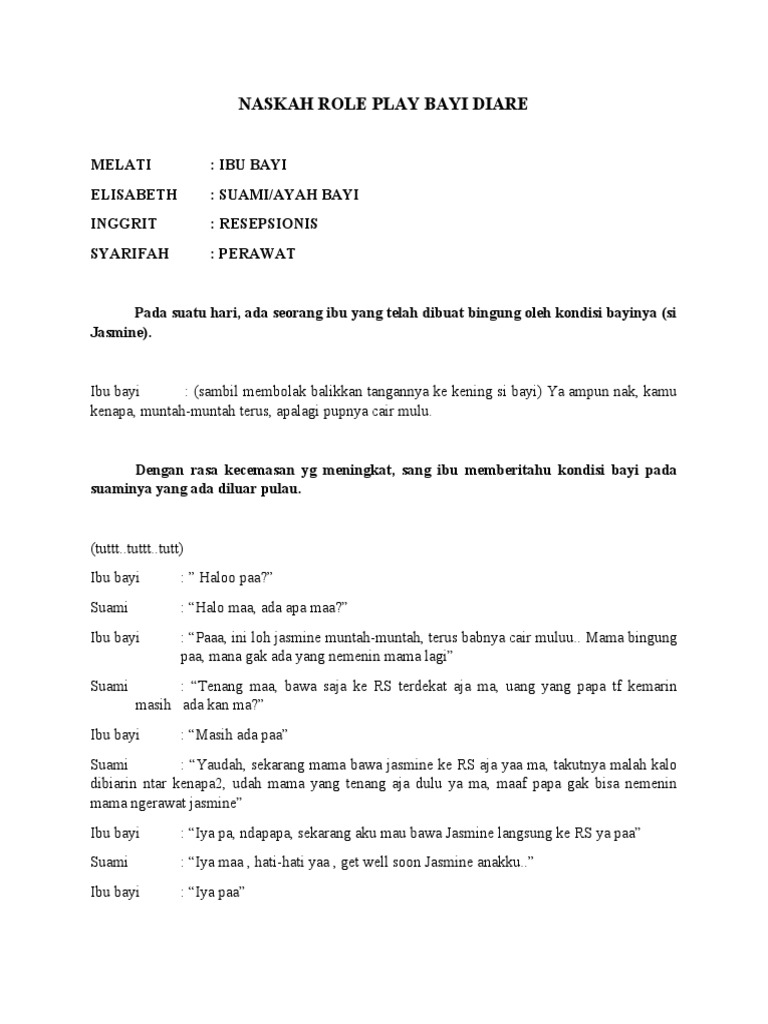 NASKAH ROLE PLAY BAYI DIARE

MELATI : IBU BAYI
ELISABETH : SUAMI/AYAH BAYI
INGGRIT : RESEPSIONIS
SYARIFAH : PERAWAT

Pada suatu hari, ada seorang ibu yang telah dibuat bingung oleh kondisi bayinya (si Jasmine).

Ibu bayi : (sambil membolak balikkan tangannya ke kening si bayi) Ya ampun nak, kamu kenapa, muntah-muntah terus, apalagi pupnya cair mulu.

Dengan rasa kecemasan yg meningkat, sang ibu memberitahu kondisi bayi pada suaminya yang ada diluar pulau.

(tuttt..tuttt..tutt)

Ibu bayi : " Haloo paa?"

Suami : "Halo maa, ada apa maa?"

Ibu bayi : "Paaa, ini loh jasmine muntah-muntah, terus babnya cair muluu.. Mama bingung paa, mana gak ada yang nemenin mama lagi"

Suami : "Tenang maa, bawa saja ke RS terdekat aja ma, uang yang papa tf kemarin masih ada kan ma?"

Ibu bayi : "Masih ada paa"

Suami : "Yaudah, sekarang mama bawa jasmine ke RS aja yaa ma, takutnya malah kalo dibiarin ntar kenapa2, udah mama yang tenang aja dulu ya ma, maaf papa gak bisa nemenin mama ngerawat jasmine"

Ibu bayi : "Iya pa, ndapapa, sekarang aku mau bawa Jasmine langsung ke RS ya paa"

Suami : "Iya maa , hati-hati yaa , get well soon Jasmine anakku.."

Ibu bayi : "Iya paa"